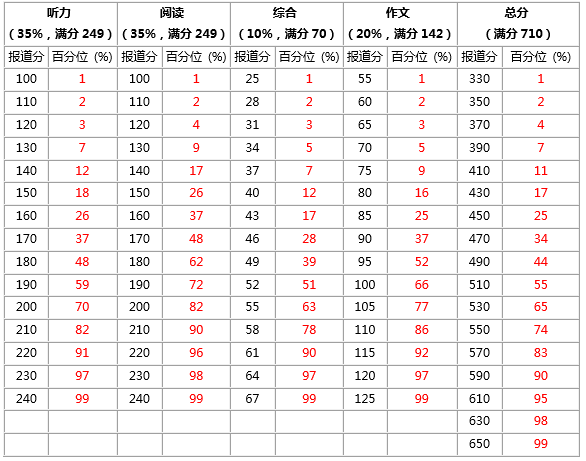 | 听力（35%，满分249） | | 阅读（35%，满分249） | | 综合（10%，满分70） | | 作文（20%，满分142） | | 总分（满分710） | |
|---|---|---|---|---|---|---|---|---|---|
| 报道分 | 百分位（%） | 报道分 | 百分位（%） | 报道分 | 百分位（%） | 报道分 | 百分位（%） | 报道分 | 百分位（%） |
| 100 | 1 | 100 | 1 | 25 | 1 | 55 | 1 | 330 | 1 |
| 110 | 2 | 110 | 2 | 28 | 2 | 60 | 2 | 350 | 2 |
| 120 | 3 | 120 | 4 | 31 | 3 | 65 | 3 | 370 | 4 |
| 130 | 7 | 130 | 9 | 34 | 5 | 70 | 5 | 390 | 7 |
| 140 | 12 | 140 | 17 | 37 | 7 | 75 | 9 | 410 | 11 |
| 150 | 18 | 150 | 26 | 40 | 12 | 80 | 16 | 430 | 17 |
| 160 | 26 | 160 | 37 | 43 | 17 | 85 | 25 | 450 | 25 |
| 170 | 37 | 170 | 48 | 46 | 28 | 90 | 37 | 470 | 34 |
| 180 | 48 | 180 | 62 | 49 | 39 | 95 | 52 | 490 | 44 |
| 190 | 59 | 190 | 72 | 52 | 51 | 100 | 66 | 510 | 55 |
| 200 | 70 | 200 | 82 | 55 | 63 | 105 | 77 | 530 | 65 |
| 210 | 82 | 210 | 90 | 58 | 78 | 110 | 86 | 550 | 74 |
| 220 | 91 | 220 | 96 | 61 | 90 | 115 | 92 | 570 | 83 |
| 230 | 97 | 230 | 98 | 64 | 97 | 120 | 97 | 590 | 90 |
| 240 | 99 | 240 | 99 | 67 | 99 | 125 | 99 | 610 | 95 |
| | | | | | | | | 630 | 98 |
| | | | | | | | | 650 | 99 |